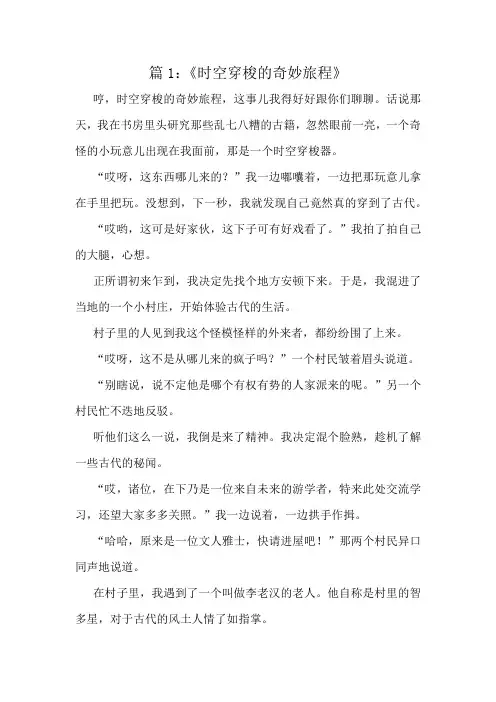 篇 1：《时空穿梭的奇妙旅程》

哼，时空穿梭的奇妙旅程，这事儿我得好好跟你们聊聊。话说那天，我在书房里头研究那些乱七八糟的古籍，忽然眼前一亮，一个奇怪的小玩意儿出现在我面前，那是一个时空穿梭器。

“哎呀，这东西哪儿来的？”我一边嘟囔着，一边把那玩意儿拿在手里把玩。没想到，下一秒，我就发现自己竟然真的穿到了古代。

“哎哟，这可是好家伙，这下子可有好戏看了。”我拍了拍自己的大腿，心想。

正所谓初来乍到，我决定先找个地方安顿下来。于是，我混进了当地的一个小村庄，开始体验古代的生活。

村子里的人见到我这个怪模怪样的外来者，都纷纷围了上来。

“哎呀，这不是从哪儿来的疯子吗？”一个村民皱着眉头说道。

“别瞎说，说不定他是哪个有权有势的人家派来的呢。”另一个村民忙不迭地反驳。

听他们这么一说，我倒是来了精神。我决定混个脸熟，趁机了解一些古代的秘闻。

“哎，诸位，在下乃是一位来自未来的游学者，特来此处交流学习，还望大家多多关照。”我一边说着，一边拱手作揖。

“哈哈，原来是一位文人雅士，快请进屋吧！”那两个村民异口同声地说道。

在村子里，我遇到了一个叫做李老汉的老人。他自称是村里的智多星，对于古代的风土人情了如指掌。